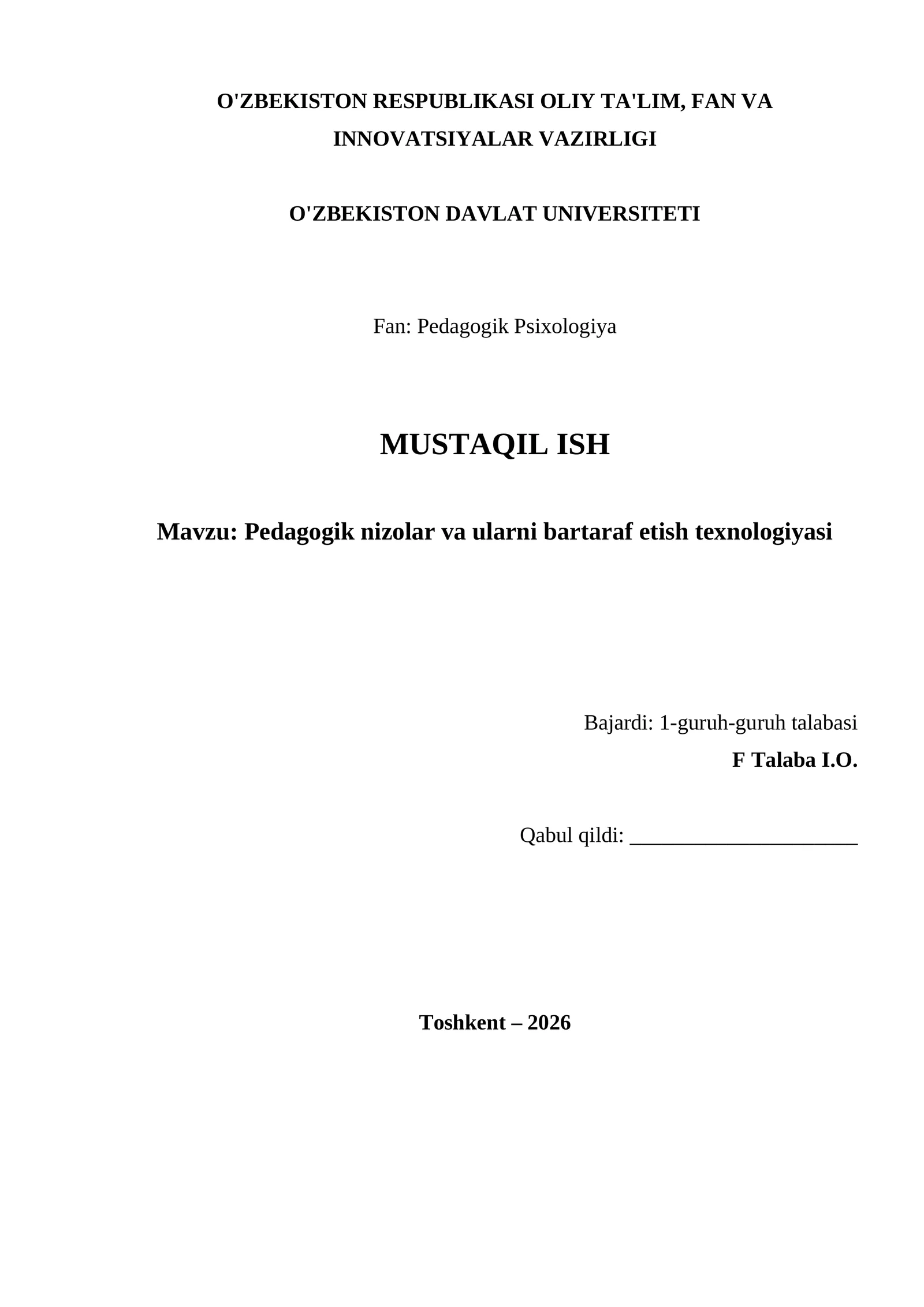 O'ZBEKISTON RESPUBLIKASI OLIY TA'LIM, FAN VA INNOVATSIYALAR VAZIRLIGI

O'ZBEKISTON DAVLAT UNIVERSITETI

Fan: Pedagogik Psixologiya

MUSTAQIL ISH

Mavzu: Pedagogik nizolar va ularni bartaraf etish texnologiyasi

Bajardi: 1-guruh-guruh talabasi
F Talaba I.O.

Qabul qildi: ______________________

Toshkent – 2026